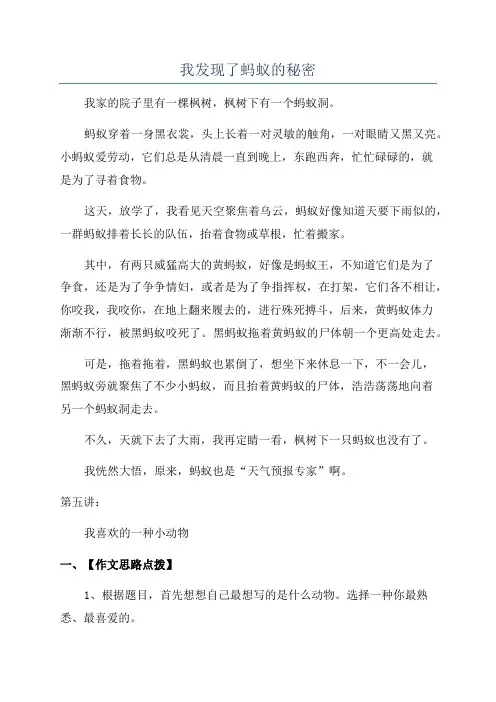 我发现了蚂蚁的秘密

我家的院子里有一棵枫树，枫树下有一个蚂蚁洞。

蚂蚁穿着一身黑衣裳，头上长着一对灵敏的触角，一对眼睛又黑又亮。小蚂蚁爱劳动，它们总是从清晨一直到晚上，东跑西奔，忙忙碌碌的，就是为了寻着食物。

这天，放学了，我看见天空聚焦着乌云，蚂蚁好像知道天要下雨似的，一群蚂蚁排着长长的队伍，抬着食物或草根，忙着搬家。

其中，有两只威猛高大的黄蚂蚁，好像是蚂蚁王，不知道它们是为了争食，还是为了争争情妇，或者是为了争指挥权，在打架，它们各不相让，你咬我，我咬你，在地上翻来履去的，进行殊死搏斗，后来，黄蚂蚁体力渐渐不行，被黑蚂蚁咬死了。黑蚂蚁拖着黄蚂蚁的尸体朝一个更高处走去。

可是，拖着拖着，黑蚂蚁也累倒了，想坐下来休息一下，不一会儿，黑蚂蚁旁就聚焦了不少小蚂蚁，而且抬着黄蚂蚁的尸体，浩浩荡荡地向着另一个蚂蚁洞走去。

不久，天就下去了大雨，我再定睛一看，枫树下一只蚂蚁也没有了。

我恍然大悟，原来，蚂蚁也是“天气预报专家”啊。

第五讲：

我喜欢的一种小动物

一、【作文思路点拨】

1、根据题目，首先想想自己最想写的是什么动物。选择一种你最熟悉、最喜爱的。